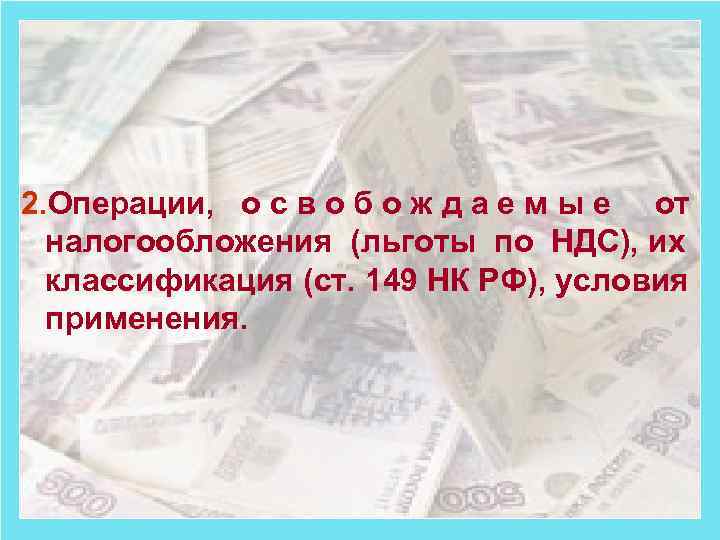 2.Операции, освобождаемые от налогообложения (льготы по НДС), их классификация (ст. 149 НК РФ), условия применения.